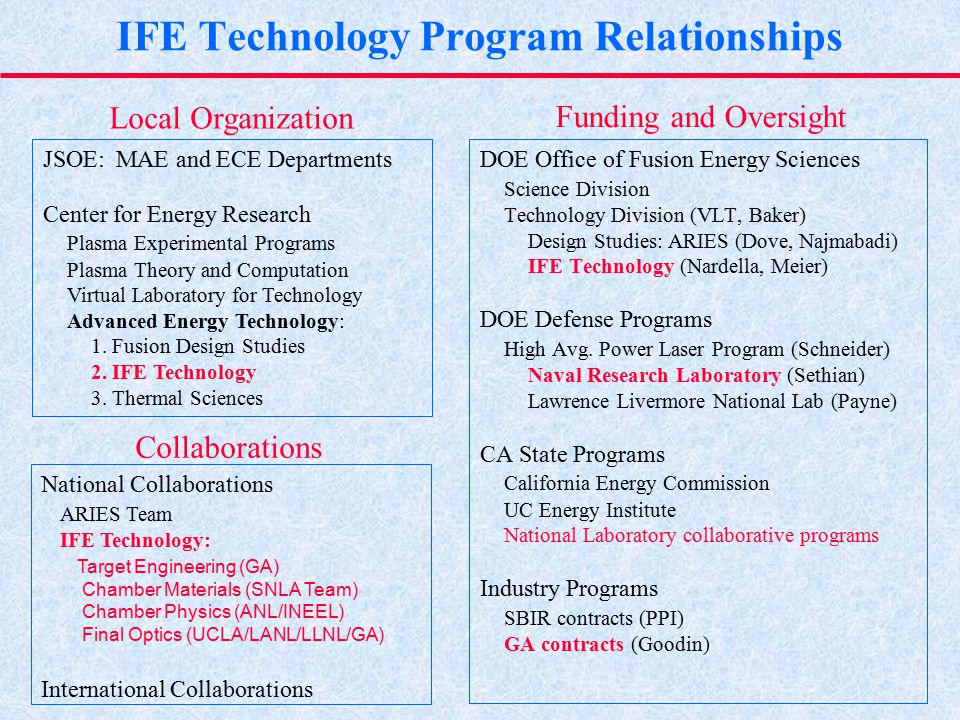 IFE Technology Program Relationships

Local Organization

JSOE: MAE and ECE Departments

Center for Energy Research
Plasma Experimental Programs
Plasma Theory and Computation
Virtual Laboratory for Technology
Advanced Energy Technology:
1. Fusion Design Studies
2. IFE Technology
3. Thermal Sciences

Collaborations

National Collaborations
ARIES Team
IFE Technology:
Target Engineering (GA)
Chamber Materials (SNLA Team)
Chamber Physics (ANL/INEEL)
Final Optics (UCLA/LANL/LLNL/GA)

International Collaborations

Funding and Oversight

DOE Office of Fusion Energy Sciences
Science Division
Technology Division (VLT, Baker)
Design Studies: ARIES (Dove, Najmabadi)
IFE Technology (Nardella, Meier)

DOE Defense Programs
High Avg. Power Laser Program (Schneider)
Naval Research Laboratory (Sethian)
Lawrence Livermore National Lab (Payne)

CA State Programs
California Energy Commission
UC Energy Institute
National Laboratory collaborative programs

Industry Programs
SBIR contracts (PPI)
GA contracts (Goodin)